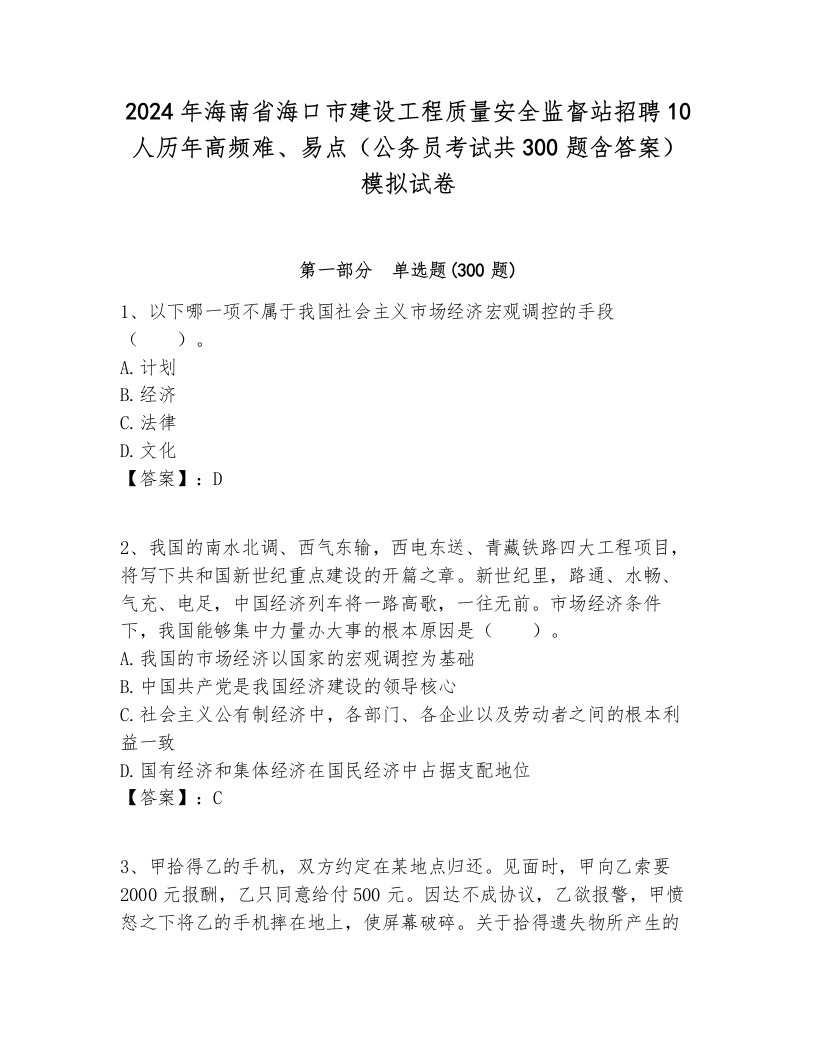 2024年海南省海口市建设工程质量安全监督站招聘10人历年高频难、易点（公务员考试共300题含答案）模拟试卷

第一部分　单选题(300题)

1、以下哪一项不属于我国社会主义市场经济宏观调控的手段（　　）。
A.计划
B.经济
C.法律
D.文化
【答案】：D

2、我国的南水北调、西气东输，西电东送、青藏铁路四大工程项目，将写下共和国新世纪重点建设的开篇之章。新世纪里，路通、水畅、气充、电足，中国经济列车将一路高歌，一往无前。市场经济条件下，我国能够集中力量办大事的根本原因是（　　）。
A.我国的市场经济以国家的宏观调控为基础
B.中国共产党是我国经济建设的领导核心
C.社会主义公有制经济中，各部门、各企业以及劳动者之间的根本利益一致
D.国有经济和集体经济在国民经济中占据支配地位
【答案】：C

3、甲拾得乙的手机，双方约定在某地点归还。见面时，甲向乙索要2000元报酬，乙只同意给付500元。因达不成协议，乙欲报警，甲愤怒之下将乙的手机摔在地上，使屏幕破碎。关于拾得遗失物所产生的